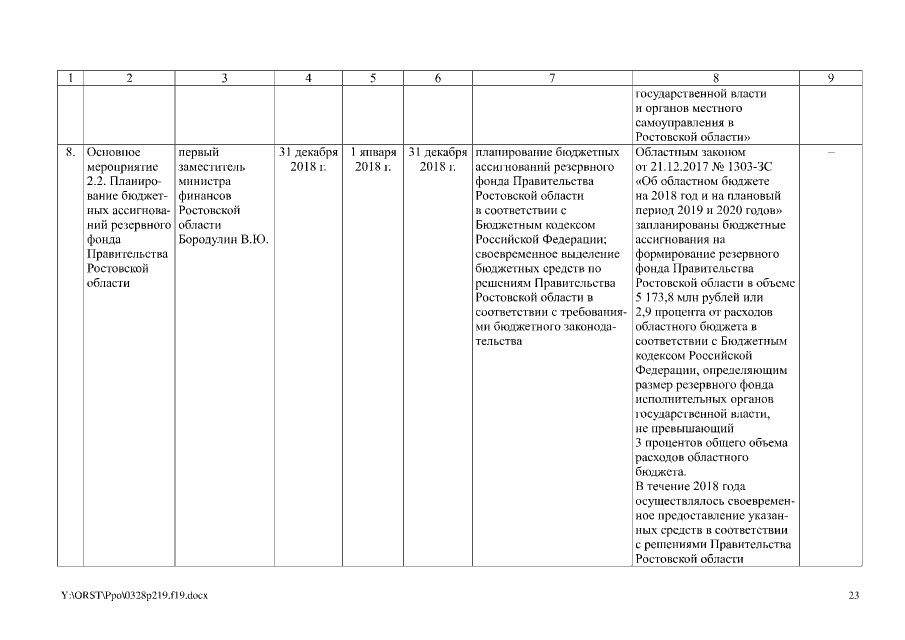 | 1 | 2 | 3 | 4 | 5 | 6 | 7 | 8 | 9 |
|---|---|---|---|---|---|---|---|---|
| | | | | | | | государственной власти и органов местного самоуправления в Ростовской области» | |
| 8. | Основное мероприятие 2.2. Планирование бюджетных ассигнований резервного фонда Правительства Ростовской области | первый заместитель министра финансов Ростовской области Бородулин В.Ю. | 31 декабря 2018 г. | 1 января 2018 г. | 31 декабря 2018 г. | планирование бюджетных ассигнований резервного фонда Правительства Ростовской области в соответствии с Бюджетным кодексом Российской Федерации; своевременное выделение бюджетных средств по решениям Правительства Ростовской области в соответствии с требованиями бюджетного законодательства | Областным законом от 21.12.2017 № 1303-ЗС «Об областном бюджете на 2018 год и на плановый период 2019 и 2020 годов» запланированы бюджетные ассигнования на формирование резервного фонда Правительства Ростовской области в объеме 5 173,8 млн рублей или 2,9 процента от расходов областного бюджета в соответствии с Бюджетным кодексом Российской Федерации, определяющим размер резервного фонда исполнительных органов государственной власти, не превышающий 3 процентов общего объема расходов областного бюджета. В течение 2018 года осуществлялось своевременное предоставление указанных средств в соответствии с решениями Правительства Ростовской области | – |

Y:\ORST\Ppo\0328p219.f19.docx

23